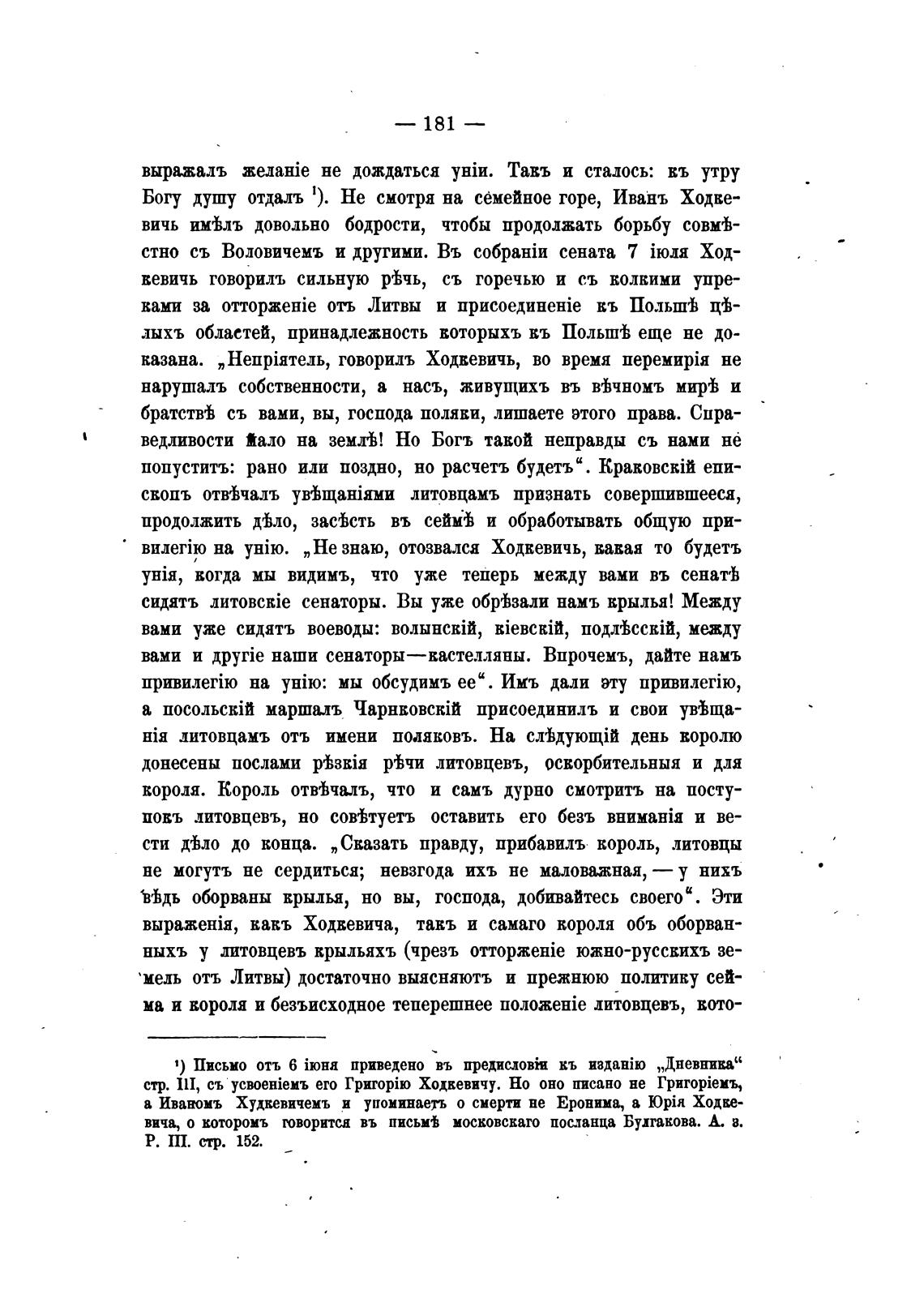 — 181 —

выражалъ желаніе не дождаться уніи. Такъ и сталось: къ утру Богу душу отдалъ ¹). Не смотря на семейное горе, Иванъ Ходкевичь имѣлъ довольно бодрости, чтобы продолжать борьбу совмѣстно съ Воловичемъ и другими. Въ собраніи сената 7 іюля Ходкевичь говорилъ сильную рѣчь, съ горечью и съ колкими упреками за отторженіе отъ Литвы и присоединеніе къ Польшѣ цѣлыхъ областей, принадлежность которыхъ къ Польшѣ еще не доказана. „Непріятель, говорилъ Ходкевичь, во время перемирія не нарушалъ собственности, а насъ, живущихъ въ вѣчномъ мирѣ и братствѣ съ вами, вы, господа поляки, лишаете этого права. Справедливости мало на землѣ! Но Богъ такой неправды съ нами не попуститъ: рано или поздно, но расчетъ будетъ“. Краковскій епископъ отвѣчалъ увѣщаніями литовцамъ признать совершившееся, продолжить дѣло, засѣсть въ сеймѣ и обработывать общую привилегію на унію. „Не знаю, отозвался Ходкевичь, какая то будетъ унія, когда мы видимъ, что уже теперь между вами въ сенатѣ сидятъ литовскіе сенаторы. Вы уже обрѣзали намъ крылья! Между вами уже сидятъ воеводы: волынскій, кіевскій, подлѣсскій, между вами и другіе наши сенаторы—кастелляны. Впрочемъ, дайте намъ привилегію на унію: мы обсудимъ ее“. Имъ дали эту привилегію, а посольскій маршалъ Чарнковскій присоединилъ и свои увѣщанія литовцамъ отъ имени поляковъ. На слѣдующій день королю донесены послами рѣзкія рѣчи литовцевъ, оскорбительныя и для короля. Король отвѣчалъ, что и самъ дурно смотритъ на поступокъ литовцевъ, но совѣтуетъ оставить его безъ вниманія и вести дѣло до конца. „Сказать правду, прибавилъ король, литовцы не могутъ не сердиться; невзгода ихъ не маловажная, — у нихъ вѣдь оборваны крылья, но вы, господа, добивайтесь своего“. Эти выраженія, какъ Ходкевича, такъ и самаго короля объ оборванныхъ у литовцевъ крыльяхъ (чрезъ отторженіе южно-русскихъ земель отъ Литвы) достаточно выясняютъ и прежнюю политику сейма и короля и безъисходное теперешнее положеніе литовцевъ, кото-

¹) Письмо отъ 6 іюня приведено въ предисловіи къ изданію „Дневника“ стр. III, съ усвоеніемъ его Григорію Ходкевичу. Но оно писано не Григоріемъ, а Иваномъ Худкевичемъ и упоминаетъ о смерти не Еронима, а Юрія Ходкевича, о которомъ говорится въ письмѣ московскаго посланца Булгакова. А. з. Р. III. стр. 152.